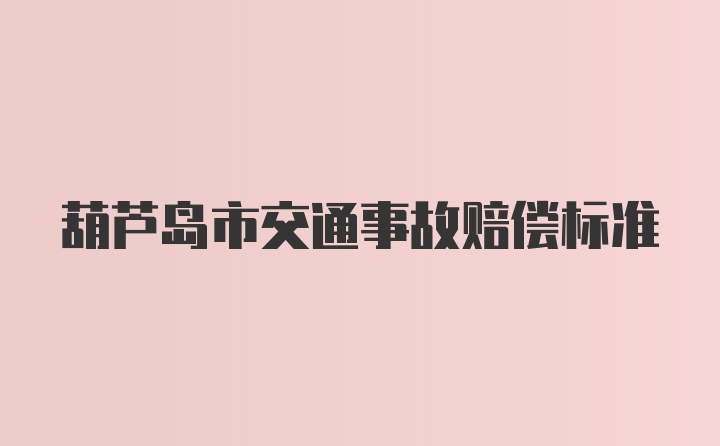 葫芦岛市交通事故赔偿标准